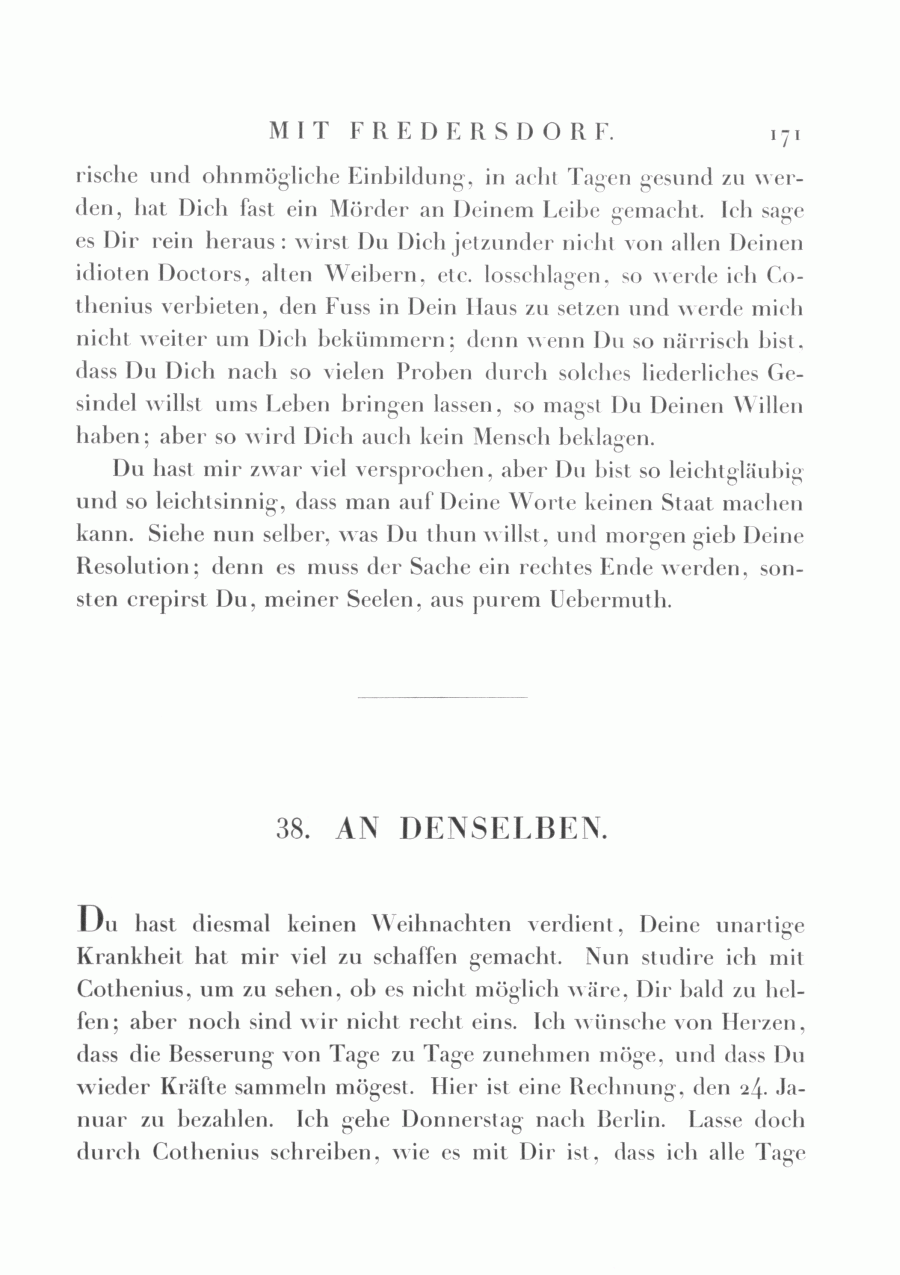 MIT FREDERSDORF. 171

rische und ohnmögliche Einbildung, in acht Tagen gesund zu werden, hat Dich fast ein Mörder an Deinem Leibe gemacht. Ich sage es Dir rein heraus: wirst Du Dich jetzunder nicht von allen Deinen idioten Doctors, alten Weibern, etc. losschlagen, so werde ich Cothenius verbieten, den Fuss in Dein Haus zu setzen und werde mich nicht weiter um Dich bekümmern; denn wenn Du so närrisch bist, dass Du Dich nach so vielen Proben durch solches liederliches Gesindel willst ums Leben bringen lassen, so magst Du Deinen Willen haben; aber so wird Dich auch kein Mensch beklagen.

Du hast mir zwar viel versprochen, aber Du bist so leichtgläubig und so leichtsinnig, dass man auf Deine Worte keinen Staat machen kann. Siehe nun selber, was Du thun willst, und morgen gieb Deine Resolution; denn es muss der Sache ein rechtes Ende werden, sonsten crepirst Du, meiner Seelen, aus purem Uebermuth.

38. AN DENSELBEN.

Du hast diesmal keinen Weihnachten verdient, Deine unartige Krankheit hat mir viel zu schaffen gemacht. Nun studire ich mit Cothenius, um zu sehen, ob es nicht möglich wäre, Dir bald zu helfen; aber noch sind wir nicht recht eins. Ich wünsche von Herzen, dass die Besserung von Tage zu Tage zunehmen möge, und dass Du wieder Kräfte sammeln mögest. Hier ist eine Rechnung, den 24. Januar zu bezahlen. Ich gehe Donnerstag nach Berlin. Lasse doch durch Cothenius schreiben, wie es mit Dir ist, dass ich alle Tage